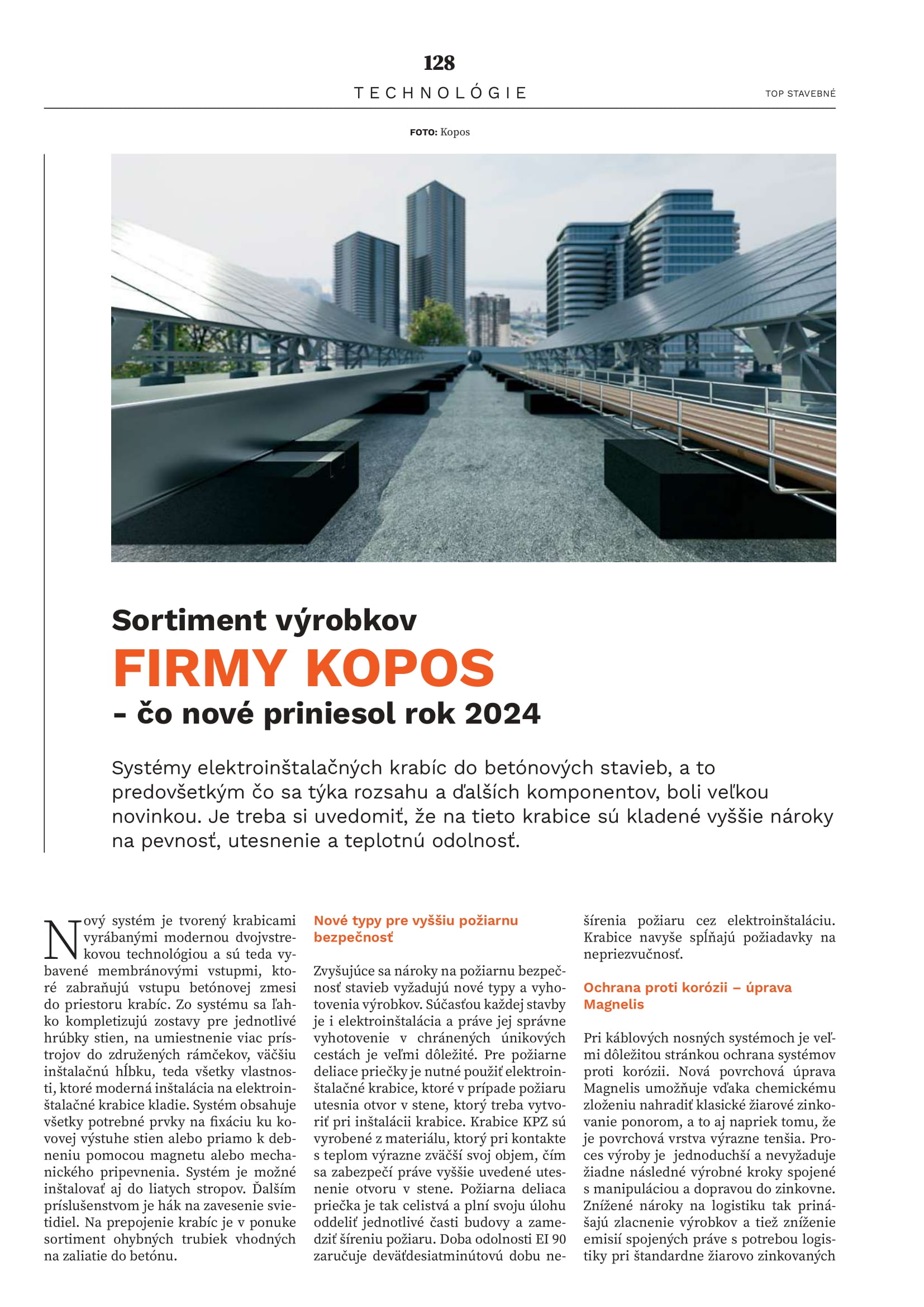 128

TECHNOLÓGIE

TOP STAVEBNÉ

FOTO: Kopos

Sortiment výrobkov
FIRMY KOPOS
– čo nové priniesol rok 2024

Systémy elektroinštalačných krabíc do betónových stavieb, a to predovšetkým čo sa týka rozsahu a ďalších komponentov, boli veľkou novinkou. Je treba si uvedomiť, že na tieto krabice sú kladené vyššie nároky na pevnosť, utesnenie a teplotnú odolnosť.

Nový systém je tvorený krabicami vyrábanými modernou dvojvstrekovou technológiou a sú teda vybavené membránovými vstupmi, ktoré zabraňujú vstupu betónovej zmesi do priestoru krabíc. Zo systému sa ľahko kompletizujú zostavy pre jednotlivé hrúbky stien, na umiestnenie viac prístrojov do združených rámčekov, väčšiu inštalačnú hĺbku, teda všetky vlastnosti, ktoré moderná inštalácia na elektroinštalačné krabice kladie. Systém obsahuje všetky potrebné prvky na fixáciu ku kovovej výstuhe stien alebo priamo k debneniu pomocou magnetu alebo mechanického pripevnenia. Systém je možné inštalovať aj do liatych stropov. Ďalším príslušenstvom je hák na zavesenie svietidiel. Na prepojenie krabíc je v ponuke sortiment ohybných trubiek vhodných na zaliatie do betónu.

Nové typy pre vyššiu požiarnu bezpečnosť

Zvyšujúce sa nároky na požiarnu bezpečnosť stavieb vyžadujú nové typy a vyhotovenia výrobkov. Súčasťou každej stavby je i elektroinštalácia a práve jej správne vyhotovenie v chránených únikových cestách je veľmi dôležité. Pre požiarne deliace priečky je nutné použiť elektroinštalačné krabice, ktoré v prípade požiaru utesnia otvor v stene, ktorý treba vytvoriť pri inštalácii krabice. Krabice KPZ sú vyrobené z materiálu, ktorý pri kontakte s teplom výrazne zväčší svoj objem, čím sa zabezpečí práve vyššie uvedené utesnenie otvoru v stene. Požiarna deliaca priečka je tak celistvá a plní svoju úlohu oddeliť jednotlivé časti budovy a zamedziť šíreniu požiaru. Doba odolnosti EI 90 zaručuje deväťdesiatminútovú dobu nešírenia požiaru cez elektroinštaláciu. Krabice navyše spĺňajú požiadavky na nepriezvučnosť.

Ochrana proti korózii – úprava Magnelis

Pri káblových nosných systémoch je veľmi dôležitou stránkou ochrana systémov proti korózii. Nová povrchová úprava Magnelis umožňuje vďaka chemickému zloženiu nahradiť klasické žiarové zinkovanie ponorom, a to aj napriek tomu, že je povrchová vrstva výrazne tenšia. Proces výroby je jednoduchší a nevyžaduje žiadne následné výrobné kroky spojené s manipuláciou a dopravou do zinkovne. Znížené nároky na logistiku tak prinášajú zlacnenie výrobkov a tiež zníženie emisií spojených práve s potrebou logistiky pri štandardne žiarovo zinkovaných